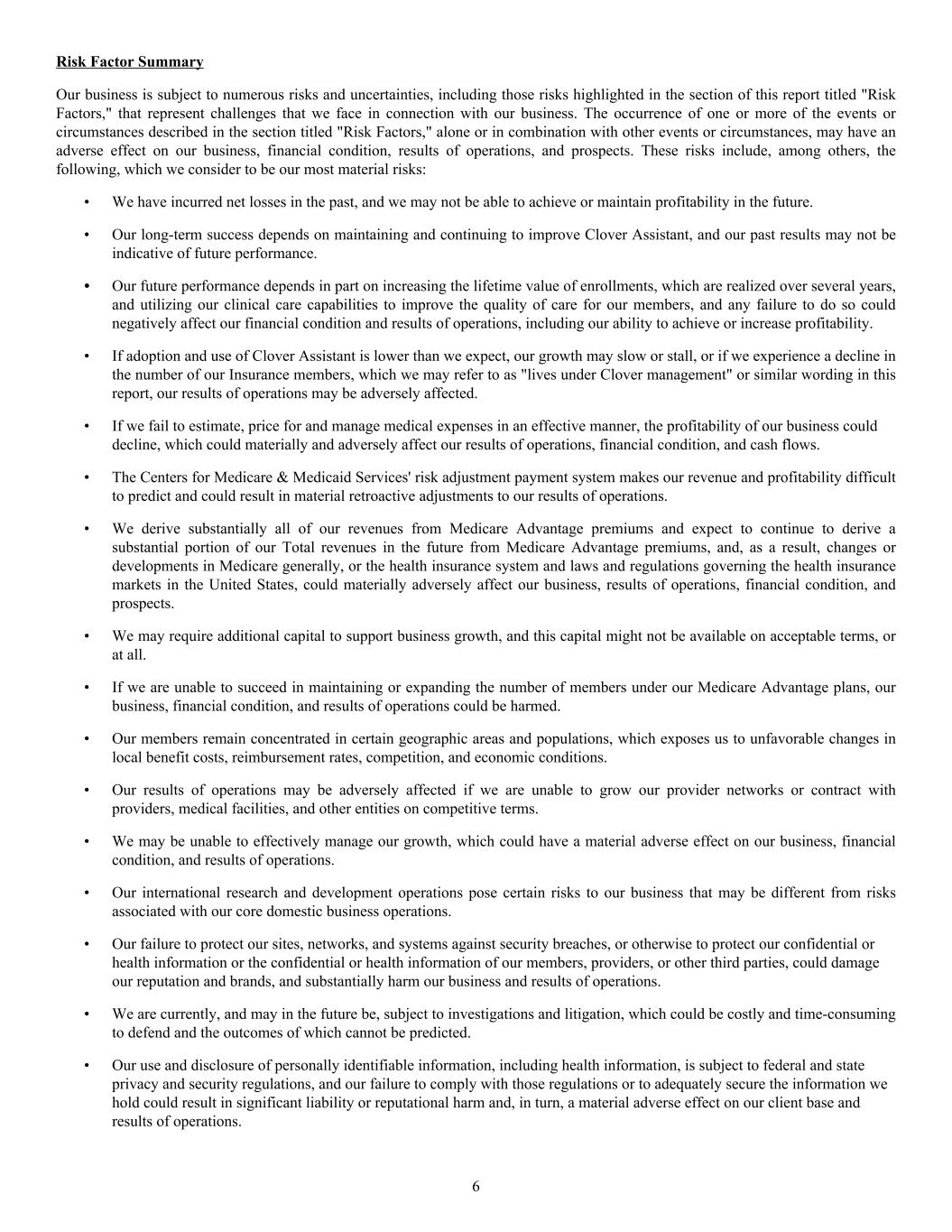 Risk Factor Summary

Our business is subject to numerous risks and uncertainties, including those risks highlighted in the section of this report titled "Risk Factors," that represent challenges that we face in connection with our business. The occurrence of one or more of the events or circumstances described in the section titled "Risk Factors," alone or in combination with other events or circumstances, may have an adverse effect on our business, financial condition, results of operations, and prospects. These risks include, among others, the following, which we consider to be our most material risks:

• We have incurred net losses in the past, and we may not be able to achieve or maintain profitability in the future.

• Our long-term success depends on maintaining and continuing to improve Clover Assistant, and our past results may not be indicative of future performance.

• Our future performance depends in part on increasing the lifetime value of enrollments, which are realized over several years, and utilizing our clinical care capabilities to improve the quality of care for our members, and any failure to do so could negatively affect our financial condition and results of operations, including our ability to achieve or increase profitability.

• If adoption and use of Clover Assistant is lower than we expect, our growth may slow or stall, or if we experience a decline in the number of our Insurance members, which we may refer to as "lives under Clover management" or similar wording in this report, our results of operations may be adversely affected.

• If we fail to estimate, price for and manage medical expenses in an effective manner, the profitability of our business could decline, which could materially and adversely affect our results of operations, financial condition, and cash flows.

• The Centers for Medicare & Medicaid Services' risk adjustment payment system makes our revenue and profitability difficult to predict and could result in material retroactive adjustments to our results of operations.

• We derive substantially all of our revenues from Medicare Advantage premiums and expect to continue to derive a substantial portion of our Total revenues in the future from Medicare Advantage premiums, and, as a result, changes or developments in Medicare generally, or the health insurance system and laws and regulations governing the health insurance markets in the United States, could materially adversely affect our business, results of operations, financial condition, and prospects.

• We may require additional capital to support business growth, and this capital might not be available on acceptable terms, or at all.

• If we are unable to succeed in maintaining or expanding the number of members under our Medicare Advantage plans, our business, financial condition, and results of operations could be harmed.

• Our members remain concentrated in certain geographic areas and populations, which exposes us to unfavorable changes in local benefit costs, reimbursement rates, competition, and economic conditions.

• Our results of operations may be adversely affected if we are unable to grow our provider networks or contract with providers, medical facilities, and other entities on competitive terms.

• We may be unable to effectively manage our growth, which could have a material adverse effect on our business, financial condition, and results of operations.

• Our international research and development operations pose certain risks to our business that may be different from risks associated with our core domestic business operations.

• Our failure to protect our sites, networks, and systems against security breaches, or otherwise to protect our confidential or health information or the confidential or health information of our members, providers, or other third parties, could damage our reputation and brands, and substantially harm our business and results of operations.

• We are currently, and may in the future be, subject to investigations and litigation, which could be costly and time-consuming to defend and the outcomes of which cannot be predicted.

• Our use and disclosure of personally identifiable information, including health information, is subject to federal and state privacy and security regulations, and our failure to comply with those regulations or to adequately secure the information we hold could result in significant liability or reputational harm and, in turn, a material adverse effect on our client base and results of operations.

6